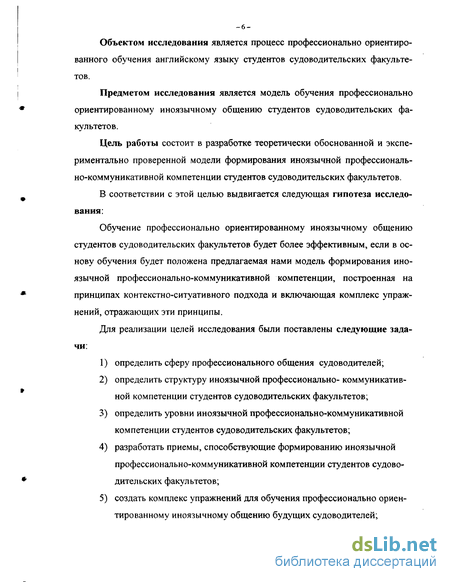 – 6 –

Объектом исследования является процесс профессионально ориентированного обучения английскому языку студентов судоводительских факультетов.

Предметом исследования является модель обучения профессионально ориентированному иноязычному общению студентов судоводительских факультетов.

Цель работы состоит в разработке теоретически обоснованной и экспериментально проверенной модели формирования иноязычной профессионально-коммуникативной компетенции студентов судоводительских факультетов.

В соответствии с этой целью выдвигается следующая гипотеза исследования:

Обучение профессионально ориентированному иноязычному общению студентов судоводительских факультетов будет более эффективным, если в основу обучения будет положена предлагаемая нами модель формирования иноязычной профессионально-коммуникативной компетенции, построенная на принципах контекстно-ситуативного подхода и включающая комплекс упражнений, отражающих эти принципы.

Для реализации целей исследования были поставлены следующие задачи:

1) определить сферу профессионального общения судоводителей;

2) определить структуру иноязычной профессионально- коммуникативной компетенции студентов судоводительских факультетов;

3) определить уровни иноязычной профессионально-коммуникативной компетенции студентов судоводительских факультетов;

4) разработать приемы, способствующие формированию иноязычной профессионально-коммуникативной компетенции студентов судоводительских факультетов;

5) создать комплекс упражнений для обучения профессионально ориентированному иноязычному общению будущих судоводителей;

dsLib.net
библиотека диссертаций